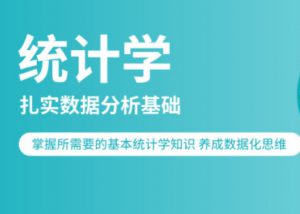 统计学

扎实数据分析基础

掌握所需要的基本统计学知识 养成数据化思维